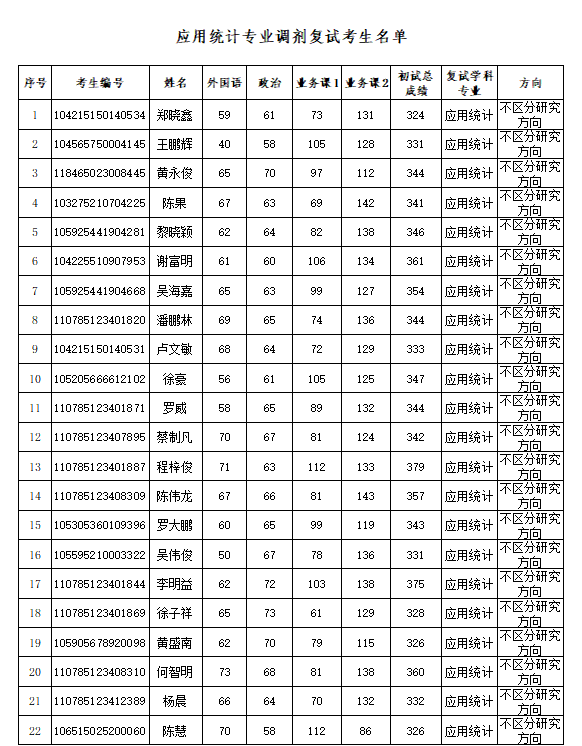 应用统计专业调剂复试考生名单

| 序号 | 考生编号 | 姓名 | 外国语 | 政治 | 业务课1 | 业务课2 | 初试总成绩 | 复试学科专业 | 方向 |
|---|---|---|---|---|---|---|---|---|---|
| 1 | 104215150140534 | 郑晓鑫 | 59 | 61 | 73 | 131 | 324 | 应用统计 | 不区分研究方向 |
| 2 | 104565750004145 | 王鹏辉 | 40 | 58 | 105 | 128 | 331 | 应用统计 | 不区分研究方向 |
| 3 | 118465023008445 | 黄永俊 | 65 | 70 | 97 | 112 | 344 | 应用统计 | 不区分研究方向 |
| 4 | 103275210704225 | 陈果 | 67 | 63 | 69 | 142 | 341 | 应用统计 | 不区分研究方向 |
| 5 | 105925441904281 | 黎晓颖 | 62 | 64 | 82 | 138 | 346 | 应用统计 | 不区分研究方向 |
| 6 | 104225510907953 | 谢富明 | 61 | 60 | 106 | 134 | 361 | 应用统计 | 不区分研究方向 |
| 7 | 105925441904668 | 吴海嘉 | 65 | 63 | 99 | 127 | 354 | 应用统计 | 不区分研究方向 |
| 8 | 110785123401820 | 潘鹏林 | 69 | 65 | 74 | 136 | 344 | 应用统计 | 不区分研究方向 |
| 9 | 104215150140531 | 卢文敏 | 68 | 64 | 72 | 129 | 333 | 应用统计 | 不区分研究方向 |
| 10 | 105205666612102 | 徐豪 | 56 | 61 | 105 | 125 | 347 | 应用统计 | 不区分研究方向 |
| 11 | 110785123401871 | 罗威 | 58 | 65 | 89 | 132 | 344 | 应用统计 | 不区分研究方向 |
| 12 | 110785123407895 | 蔡制凡 | 70 | 67 | 81 | 124 | 342 | 应用统计 | 不区分研究方向 |
| 13 | 110785123401887 | 程梓俊 | 71 | 63 | 112 | 133 | 379 | 应用统计 | 不区分研究方向 |
| 14 | 110785123408309 | 陈伟龙 | 67 | 66 | 81 | 143 | 357 | 应用统计 | 不区分研究方向 |
| 15 | 105305360109396 | 罗大鹏 | 60 | 65 | 99 | 119 | 343 | 应用统计 | 不区分研究方向 |
| 16 | 105595210003322 | 吴伟俊 | 50 | 67 | 78 | 136 | 331 | 应用统计 | 不区分研究方向 |
| 17 | 110785123401844 | 李明益 | 62 | 72 | 103 | 138 | 375 | 应用统计 | 不区分研究方向 |
| 18 | 110785123401869 | 徐子祥 | 65 | 73 | 61 | 129 | 328 | 应用统计 | 不区分研究方向 |
| 19 | 105905678920098 | 黄盛南 | 62 | 70 | 79 | 115 | 326 | 应用统计 | 不区分研究方向 |
| 20 | 110785123408310 | 何智明 | 73 | 68 | 81 | 138 | 360 | 应用统计 | 不区分研究方向 |
| 21 | 110785123412389 | 杨晨 | 66 | 64 | 70 | 132 | 332 | 应用统计 | 不区分研究方向 |
| 22 | 106515025200060 | 陈慧 | 70 | 58 | 112 | 86 | 326 | 应用统计 | 不区分研究方向 |